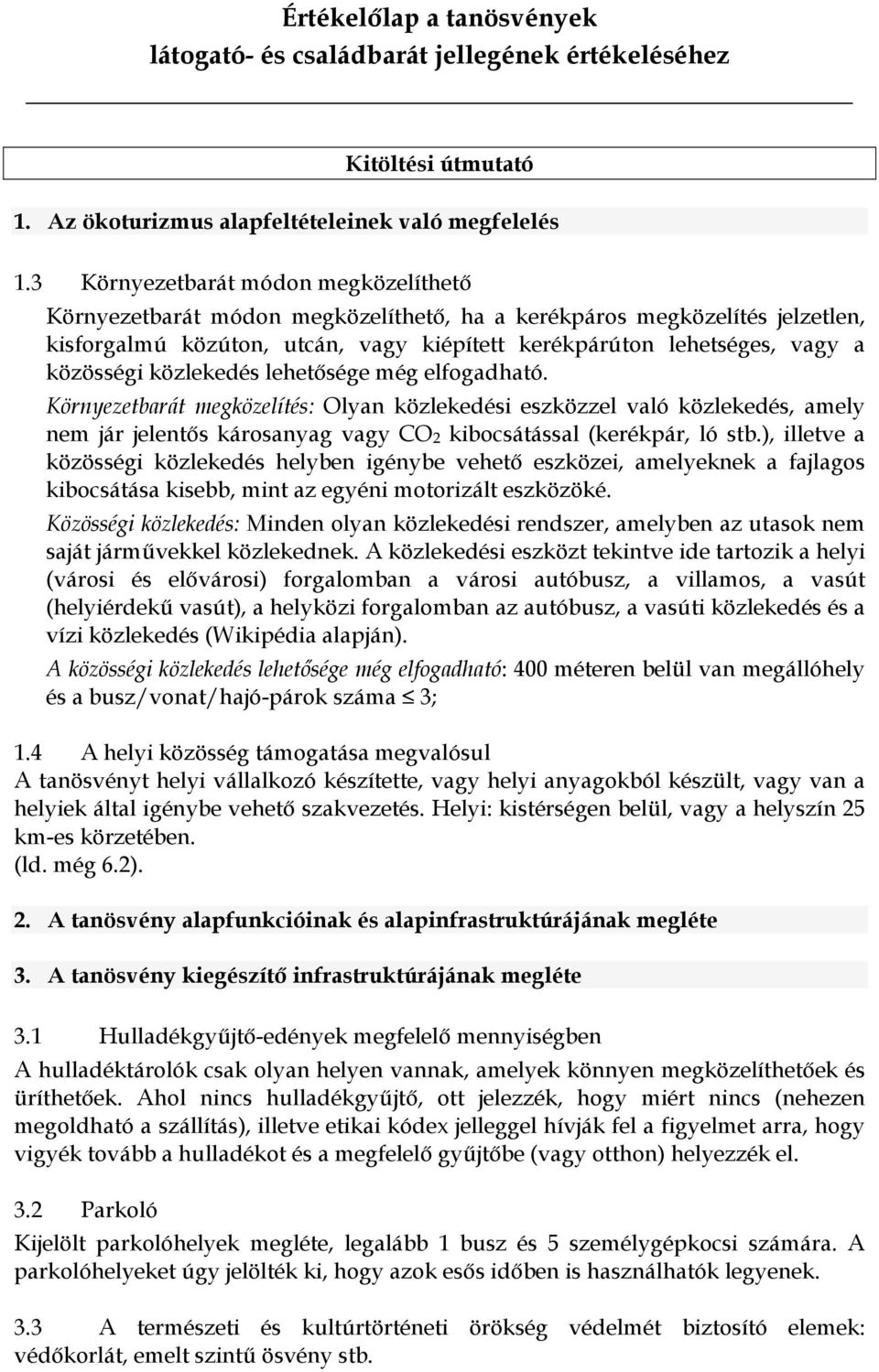 Értékelőlap a tanösvények látogató- és családbarát jellegének értékeléséhez

Kitöltési útmutató

1. Az ökoturizmus alapfeltételeinek való megfelelés

1.3 Környezetbarát módon megközelíthető
Környezetbarát módon megközelíthető, ha a kerékpáros megközelítés jelzetlen, kisforgalmú közúton, utcán, vagy kiépített kerékpárúton lehetséges, vagy a közösségi közlekedés lehetősége még elfogadható.
Környezetbarát megközelítés: Olyan közlekedési eszközzel való közlekedés, amely nem jár jelentős károsanyag vagy $CO_2$ kibocsátással (kerékpár, ló stb.), illetve a közösségi közlekedés helyben igénybe vehető eszközei, amelyeknek a fajlagos kibocsátása kisebb, mint az egyéni motorizált eszközöké.
Közösségi közlekedés: Minden olyan közlekedési rendszer, amelyben az utasok nem saját járművekkel közlekednek. A közlekedési eszközt tekintve ide tartozik a helyi (városi és elővárosi) forgalomban a városi autóbusz, a villamos, a vasút (helyiérdekű vasút), a helyközi forgalomban az autóbusz, a vasúti közlekedés és a vízi közlekedés (Wikipédia alapján).
A közösségi közlekedés lehetősége még elfogadható: 400 méteren belül van megállóhely és a busz/vonat/hajó-párok száma $\leq$ 3;

1.4 A helyi közösség támogatása megvalósul
A tanösvényt helyi vállalkozó készítette, vagy helyi anyagokból készült, vagy van a helyiek által igénybe vehető szakvezetés. Helyi: kistérségen belül, vagy a helyszín 25 km-es körzetében.
(ld. még 6.2).

2. A tanösvény alapfunkcióinak és alapinfrastruktúrájának megléte

3. A tanösvény kiegészítő infrastruktúrájának megléte

3.1 Hulladékgyűjtő-edények megfelelő mennyiségben
A hulladéktárolók csak olyan helyen vannak, amelyek könnyen megközelíthetőek és üríthetőek. Ahol nincs hulladékgyűjtő, ott jelezzék, hogy miért nincs (nehezen megoldható a szállítás), illetve etikai kódex jelleggel hívják fel a figyelmet arra, hogy vigyék tovább a hulladékot és a megfelelő gyűjtőbe (vagy otthon) helyezzék el.

3.2 Parkoló
Kijelölt parkolóhelyek megléte, legalább 1 busz és 5 személygépkocsi számára. A parkolóhelyeket úgy jelölték ki, hogy azok esős időben is használhatók legyenek.

3.3 A természeti és kultúrtörténeti örökség védelmét biztosító elemek: védőkorlát, emelt szintű ösvény stb.